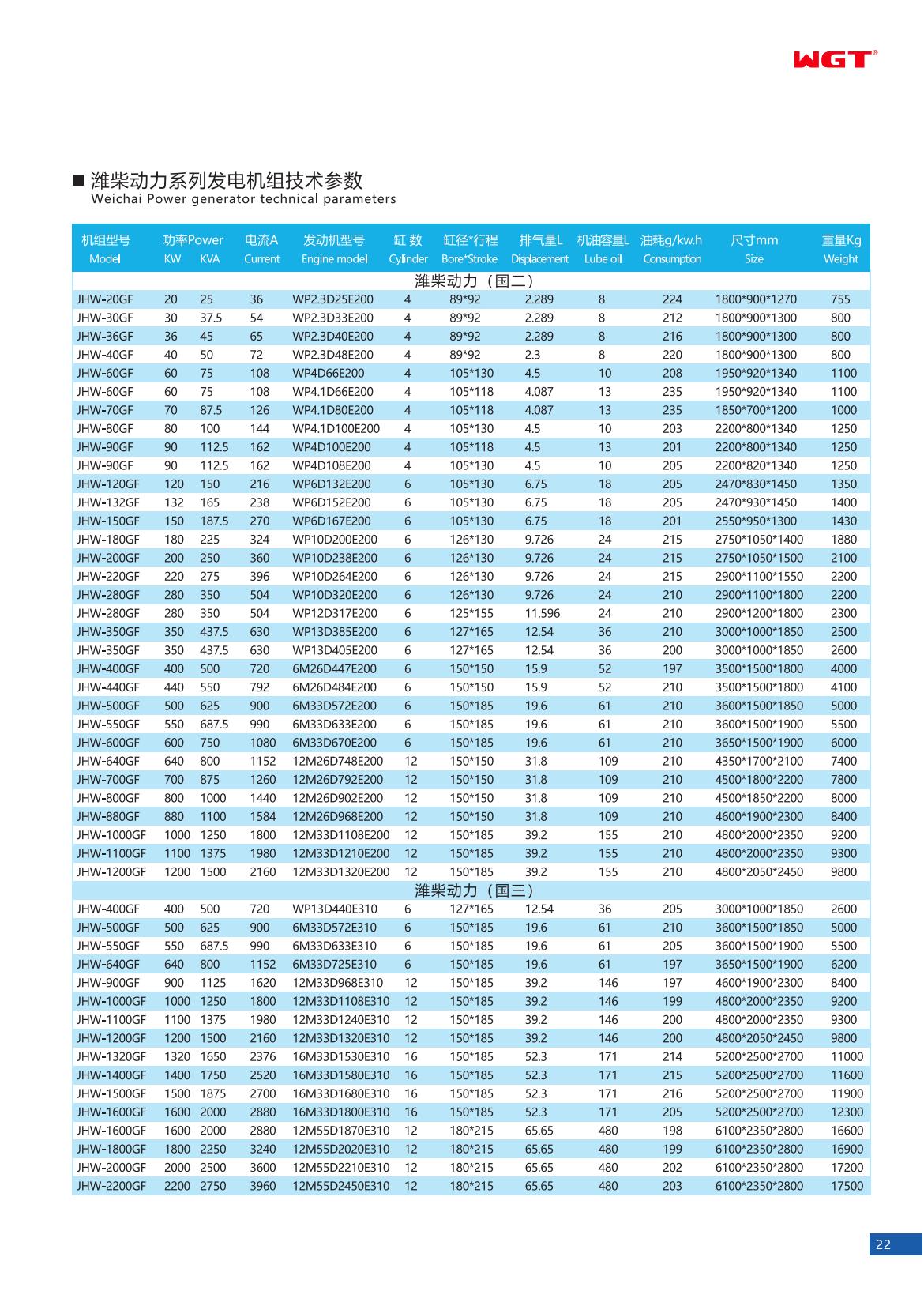 WGT®

■ 潍柴动力系列发电机组技术参数
Weichai Power generator technical parameters

| 机组型号 Model | 功率Power KW | KVA | 电流A Current | 发动机型号 Engine model | 缸 数 Cylinder | 缸径*行程 Bore*Stroke | 排气量L Displacement | 机油容量L Lube oil | 油耗g/kw.h Consumption | 尺寸mm Size | 重量Kg Weight |
|---|---|---|---|---|---|---|---|---|---|---|---|
| 潍柴动力（国二） | | | | | | | | | | | |
| JHW-20GF | 20 | 25 | 36 | WP2.3D25E200 | 4 | 89*92 | 2.289 | 8 | 224 | 1800*900*1270 | 755 |
| JHW-30GF | 30 | 37.5 | 54 | WP2.3D33E200 | 4 | 89*92 | 2.289 | 8 | 212 | 1800*900*1300 | 800 |
| JHW-36GF | 36 | 45 | 65 | WP2.3D40E200 | 4 | 89*92 | 2.289 | 8 | 216 | 1800*900*1300 | 800 |
| JHW-40GF | 40 | 50 | 72 | WP2.3D48E200 | 4 | 89*92 | 2.3 | 8 | 220 | 1800*900*1300 | 800 |
| JHW-60GF | 60 | 75 | 108 | WP4D66E200 | 4 | 105*130 | 4.5 | 10 | 208 | 1950*920*1340 | 1100 |
| JHW-60GF | 60 | 75 | 108 | WP4.1D66E200 | 4 | 105*118 | 4.087 | 13 | 235 | 1950*920*1340 | 1100 |
| JHW-70GF | 70 | 87.5 | 126 | WP4.1D80E200 | 4 | 105*118 | 4.087 | 13 | 235 | 1850*700*1200 | 1000 |
| JHW-80GF | 80 | 100 | 144 | WP4.1D100E200 | 4 | 105*130 | 4.5 | 10 | 203 | 2200*800*1340 | 1250 |
| JHW-90GF | 90 | 112.5 | 162 | WP4D100E200 | 4 | 105*118 | 4.5 | 13 | 201 | 2200*800*1340 | 1250 |
| JHW-90GF | 90 | 112.5 | 162 | WP4D108E200 | 4 | 105*130 | 4.5 | 10 | 205 | 2200*820*1340 | 1250 |
| JHW-120GF | 120 | 150 | 216 | WP6D132E200 | 6 | 105*130 | 6.75 | 18 | 205 | 2470*830*1450 | 1350 |
| JHW-132GF | 132 | 165 | 238 | WP6D152E200 | 6 | 105*130 | 6.75 | 18 | 205 | 2470*930*1450 | 1400 |
| JHW-150GF | 150 | 187.5 | 270 | WP6D167E200 | 6 | 105*130 | 6.75 | 18 | 201 | 2550*950*1300 | 1430 |
| JHW-180GF | 180 | 225 | 324 | WP10D200E200 | 6 | 126*130 | 9.726 | 24 | 215 | 2750*1050*1400 | 1880 |
| JHW-200GF | 200 | 250 | 360 | WP10D238E200 | 6 | 126*130 | 9.726 | 24 | 215 | 2750*1050*1500 | 2100 |
| JHW-220GF | 220 | 275 | 396 | WP10D264E200 | 6 | 126*130 | 9.726 | 24 | 215 | 2900*1100*1550 | 2200 |
| JHW-280GF | 280 | 350 | 504 | WP10D320E200 | 6 | 126*130 | 9.726 | 24 | 210 | 2900*1100*1800 | 2200 |
| JHW-280GF | 280 | 350 | 504 | WP12D317E200 | 6 | 125*155 | 11.596 | 24 | 210 | 2900*1200*1800 | 2300 |
| JHW-350GF | 350 | 437.5 | 630 | WP13D385E200 | 6 | 127*165 | 12.54 | 36 | 210 | 3000*1000*1850 | 2500 |
| JHW-350GF | 350 | 437.5 | 630 | WP13D405E200 | 6 | 127*165 | 12.54 | 36 | 200 | 3000*1000*1850 | 2600 |
| JHW-400GF | 400 | 500 | 720 | 6M26D447E200 | 6 | 150*150 | 15.9 | 52 | 197 | 3500*1500*1800 | 4000 |
| JHW-440GF | 440 | 550 | 792 | 6M26D484E200 | 6 | 150*150 | 15.9 | 52 | 210 | 3500*1500*1800 | 4100 |
| JHW-500GF | 500 | 625 | 900 | 6M33D572E200 | 6 | 150*185 | 19.6 | 61 | 210 | 3600*1500*1850 | 5000 |
| JHW-550GF | 550 | 687.5 | 990 | 6M33D633E200 | 6 | 150*185 | 19.6 | 61 | 210 | 3600*1500*1900 | 5500 |
| JHW-600GF | 600 | 750 | 1080 | 6M33D670E200 | 6 | 150*185 | 19.6 | 61 | 210 | 3650*1500*1900 | 6000 |
| JHW-640GF | 640 | 800 | 1152 | 12M26D748E200 | 12 | 150*150 | 31.8 | 109 | 210 | 4350*1700*2100 | 7400 |
| JHW-700GF | 700 | 875 | 1260 | 12M26D792E200 | 12 | 150*150 | 31.8 | 109 | 210 | 4500*1800*2200 | 7800 |
| JHW-800GF | 800 | 1000 | 1440 | 12M26D902E200 | 12 | 150*150 | 31.8 | 109 | 210 | 4500*1850*2200 | 8000 |
| JHW-880GF | 880 | 1100 | 1584 | 12M26D968E200 | 12 | 150*150 | 31.8 | 109 | 210 | 4600*1900*2300 | 8400 |
| JHW-1000GF | 1000 | 1250 | 1800 | 12M33D1108E200 | 12 | 150*185 | 39.2 | 155 | 210 | 4800*2000*2350 | 9200 |
| JHW-1100GF | 1100 | 1375 | 1980 | 12M33D1210E200 | 12 | 150*185 | 39.2 | 155 | 210 | 4800*2000*2350 | 9300 |
| JHW-1200GF | 1200 | 1500 | 2160 | 12M33D1320E200 | 12 | 150*185 | 39.2 | 155 | 210 | 4800*2050*2450 | 9800 |
| 潍柴动力（国三） | | | | | | | | | | | |
| JHW-400GF | 400 | 500 | 720 | WP13D440E310 | 6 | 127*165 | 12.54 | 36 | 205 | 3000*1000*1850 | 2600 |
| JHW-500GF | 500 | 625 | 900 | 6M33D572E310 | 6 | 150*185 | 19.6 | 61 | 210 | 3600*1500*1850 | 5000 |
| JHW-550GF | 550 | 687.5 | 990 | 6M33D633E310 | 6 | 150*185 | 19.6 | 61 | 205 | 3600*1500*1900 | 5500 |
| JHW-640GF | 640 | 800 | 1152 | 6M33D725E310 | 6 | 150*185 | 19.6 | 61 | 197 | 3650*1500*1900 | 6200 |
| JHW-900GF | 900 | 1125 | 1620 | 12M33D968E310 | 12 | 150*185 | 39.2 | 146 | 197 | 4600*1900*2300 | 8400 |
| JHW-1000GF | 1000 | 1250 | 1800 | 12M33D1108E310 | 12 | 150*185 | 39.2 | 146 | 199 | 4800*2000*2350 | 9200 |
| JHW-1100GF | 1100 | 1375 | 1980 | 12M33D1240E310 | 12 | 150*185 | 39.2 | 146 | 200 | 4800*2000*2350 | 9300 |
| JHW-1200GF | 1200 | 1500 | 2160 | 12M33D1320E310 | 12 | 150*185 | 39.2 | 146 | 200 | 4800*2050*2450 | 9800 |
| JHW-1320GF | 1320 | 1650 | 2376 | 16M33D1530E310 | 16 | 150*185 | 52.3 | 171 | 214 | 5200*2500*2700 | 11000 |
| JHW-1400GF | 1400 | 1750 | 2520 | 16M33D1580E310 | 16 | 150*185 | 52.3 | 171 | 215 | 5200*2500*2700 | 11600 |
| JHW-1500GF | 1500 | 1875 | 2700 | 16M33D1680E310 | 16 | 150*185 | 52.3 | 171 | 216 | 5200*2500*2700 | 11900 |
| JHW-1600GF | 1600 | 2000 | 2880 | 16M33D1800E310 | 16 | 150*185 | 52.3 | 171 | 205 | 5200*2500*2700 | 12300 |
| JHW-1600GF | 1600 | 2000 | 2880 | 12M55D1870E310 | 12 | 180*215 | 65.65 | 480 | 198 | 6100*2350*2800 | 16600 |
| JHW-1800GF | 1800 | 2250 | 3240 | 12M55D2020E310 | 12 | 180*215 | 65.65 | 480 | 199 | 6100*2350*2800 | 16900 |
| JHW-2000GF | 2000 | 2500 | 3600 | 12M55D2210E310 | 12 | 180*215 | 65.65 | 480 | 202 | 6100*2350*2800 | 17200 |
| JHW-2200GF | 2200 | 2750 | 3960 | 12M55D2450E310 | 12 | 180*215 | 65.65 | 480 | 203 | 6100*2350*2800 | 17500 |

22